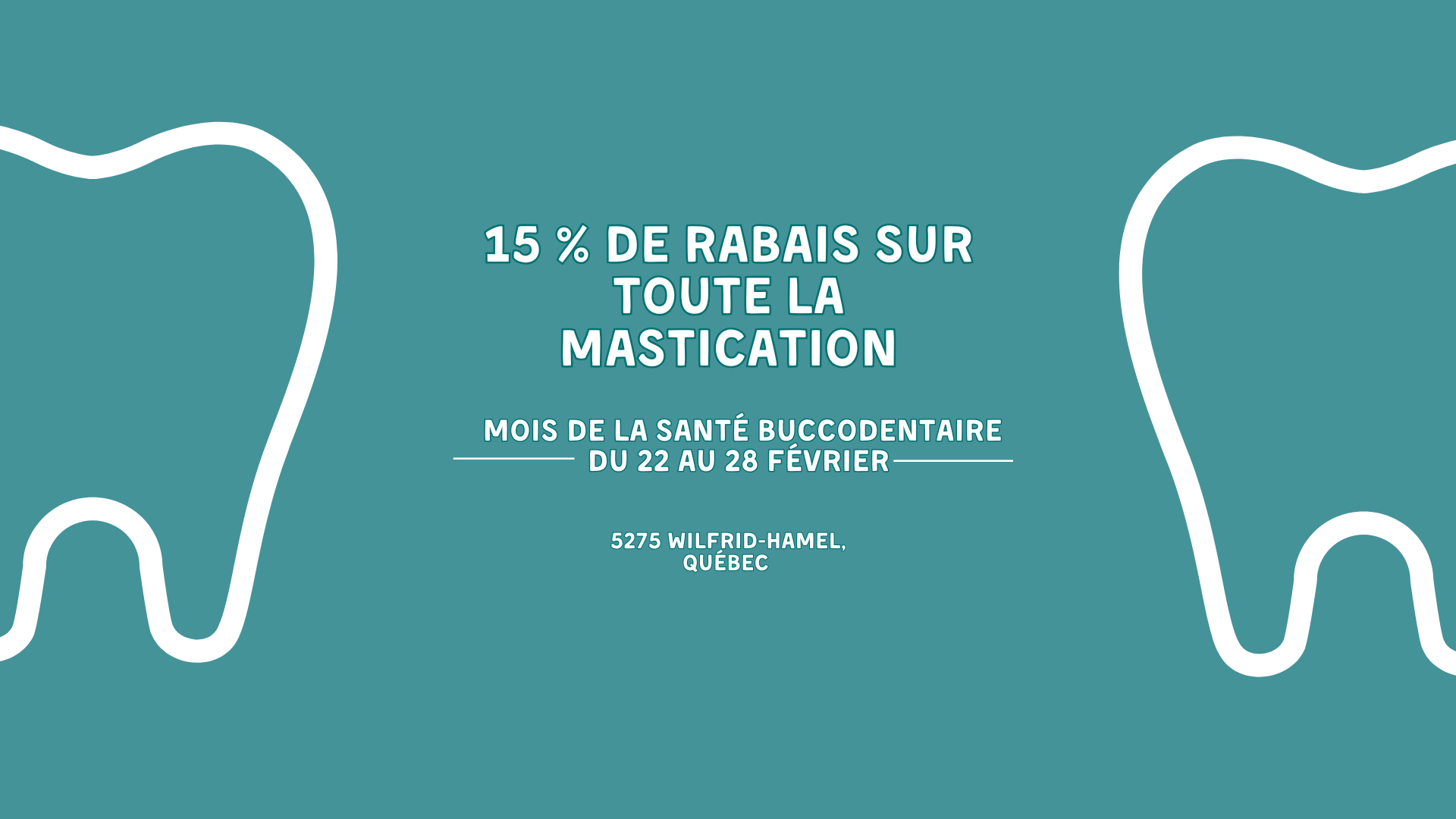 15 % DE RABAIS SUR TOUTE LA MASTICATION

MOIS DE LA SANTÉ BUCCODENTAIRE
DU 22 AU 28 FÉVRIER

5275 WILFRID-HAMEL,
QUÉBEC